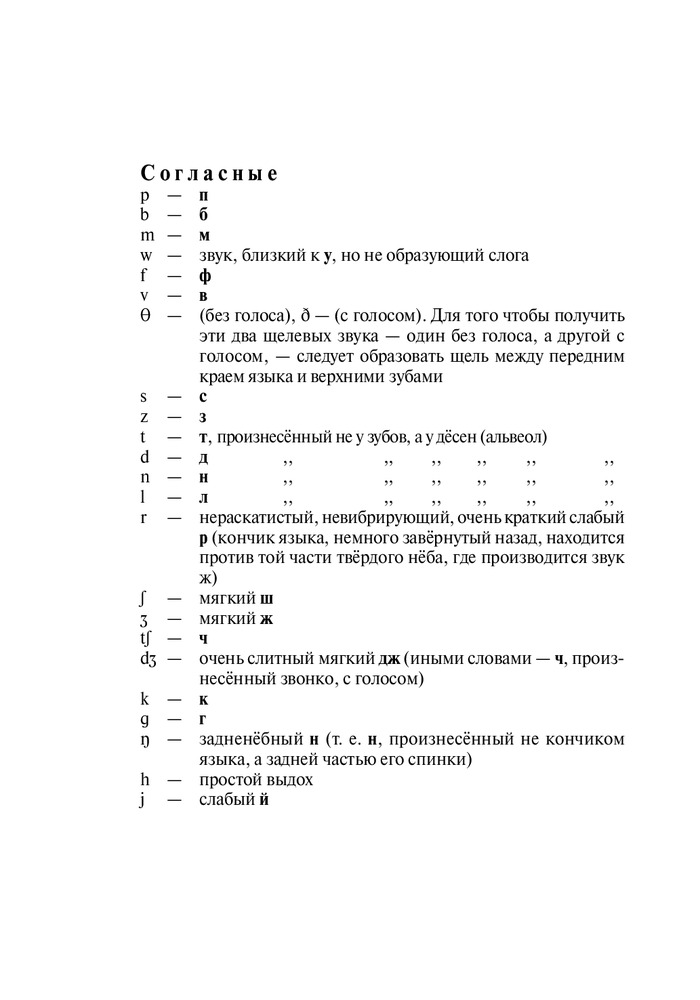 Согласные
p — п
b — б
m — м
w — звук, близкий к у, но не образующий слога
f — ф
v — в
θ — (без голоса), ð — (с голосом). Для того чтобы получить эти два щелевых звука — один без голоса, а другой с голосом, — следует образовать щель между передним краем языка и верхними зубами
s — с
z — з
t — т, произнесённый не у зубов, а у дёсен (альвеол)
d — д ,, ,, ,, ,, ,, ,,
n — н ,, ,, ,, ,, ,, ,,
l — л ,, ,, ,, ,, ,, ,,
r — нераскатистый, невибрирующий, очень краткий слабый р (кончик языка, немного завёрнутый назад, находится против той части твёрдого нёба, где производится звук ж)
ʃ — мягкий ш
ʒ — мягкий ж
tʃ — ч
dʒ — очень слитный мягкий дж (иными словами — ч, произнесённый звонко, с голосом)
k — к
g — г
ŋ — задненёбный н (т. е. н, произнесённый не кончиком языка, а задней частью его спинки)
h — простой выдох
j — слабый й